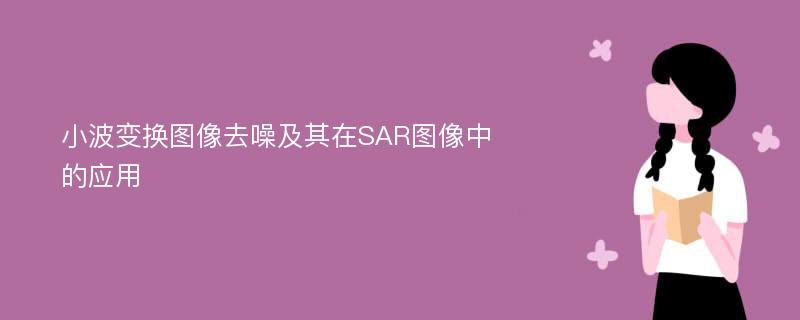 小波变换图像去噪及其在SAR图像中的应用